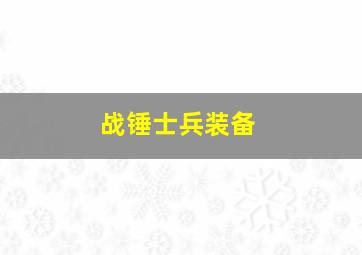 战锤士兵装备